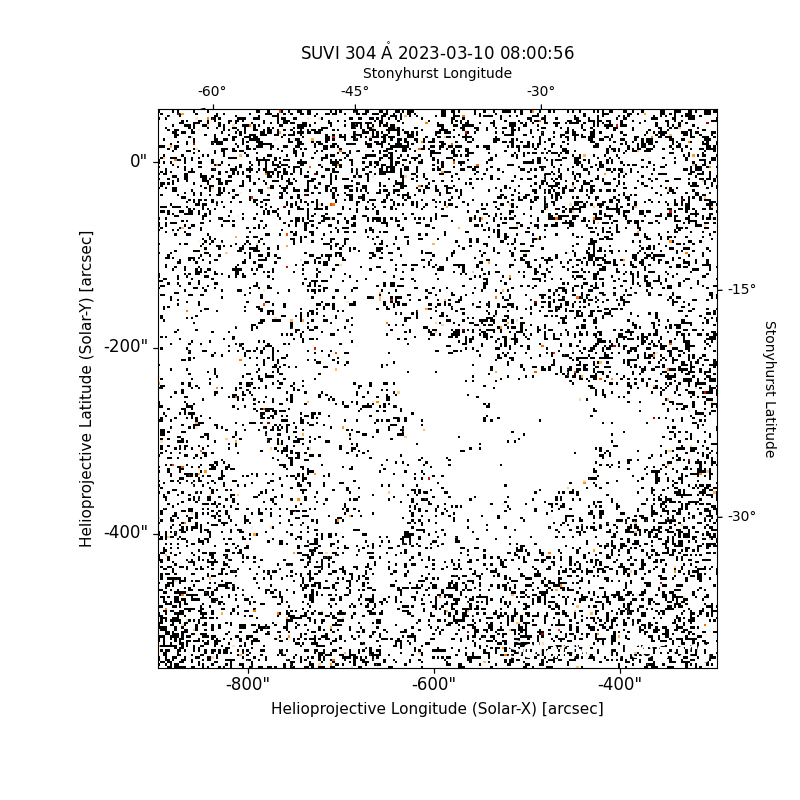 SUVI 304 Å 2023-03-10 08:00:56

Stonyhurst Longitude

-60°

-45°

-30°

0"

-200"

-400"

Helioprojective Latitude (Solar-Y) [arcsec]

-15°

-30°

Stonyhurst Latitude

-800"

-600"

-400"

Helioprojective Longitude (Solar-X) [arcsec]